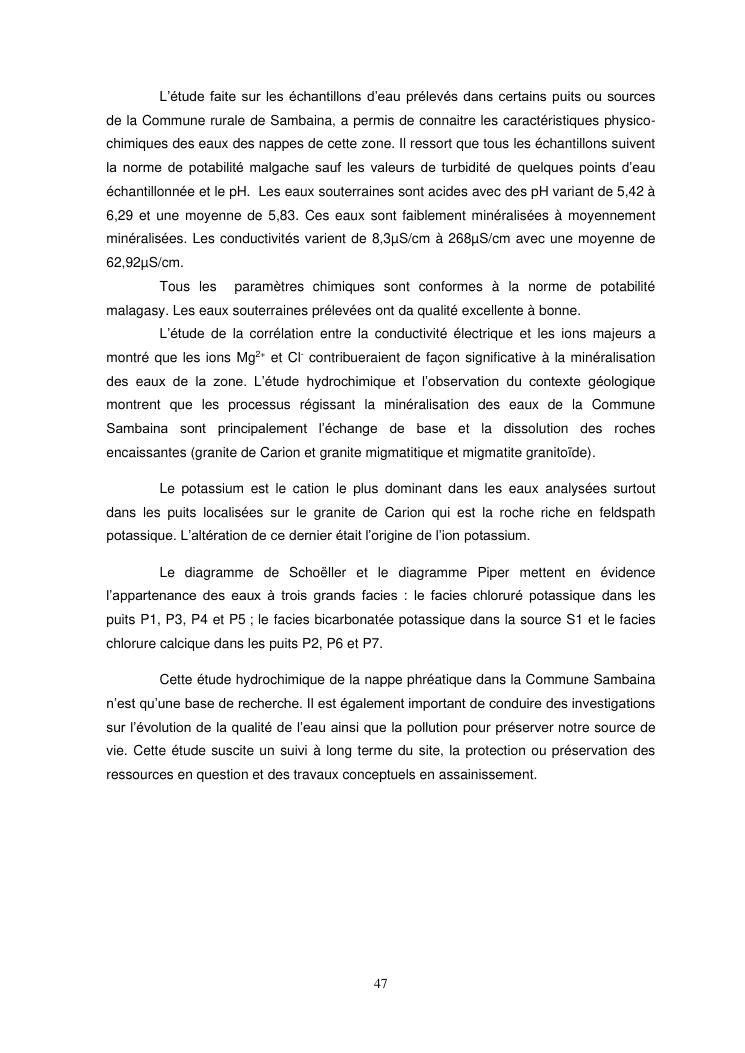 L'étude faite sur les échantillons d'eau prélevés dans certains puits ou sources de la Commune rurale de Sambaina, a permis de connaitre les caractéristiques physico-chimiques des eaux des nappes de cette zone. Il ressort que tous les échantillons suivent la norme de potabilité malgache sauf les valeurs de turbidité de quelques points d'eau échantillonnée et le pH. Les eaux souterraines sont acides avec des pH variant de 5,42 à 6,29 et une moyenne de 5,83. Ces eaux sont faiblement minéralisées à moyennement minéralisées. Les conductivités varient de 8,3µS/cm à 268µS/cm avec une moyenne de 62,92µS/cm.

Tous les paramètres chimiques sont conformes à la norme de potabilité malagasy. Les eaux souterraines prélevées ont da qualité excellente à bonne.

L'étude de la corrélation entre la conductivité électrique et les ions majeurs a montré que les ions $Mg^{2+}$ et $Cl^-$ contribueraient de façon significative à la minéralisation des eaux de la zone. L'étude hydrochimique et l'observation du contexte géologique montrent que les processus régissant la minéralisation des eaux de la Commune Sambaina sont principalement l'échange de base et la dissolution des roches encaissantes (granite de Carion et granite migmatitique et migmatite granitoïde).

Le potassium est le cation le plus dominant dans les eaux analysées surtout dans les puits localisées sur le granite de Carion qui est la roche riche en feldspath potassique. L'altération de ce dernier était l'origine de l'ion potassium.

Le diagramme de Schoëller et le diagramme Piper mettent en évidence l'appartenance des eaux à trois grands facies : le facies chloruré potassique dans les puits P1, P3, P4 et P5 ; le facies bicarbonatée potassique dans la source S1 et le facies chlorure calcique dans les puits P2, P6 et P7.

Cette étude hydrochimique de la nappe phréatique dans la Commune Sambaina n'est qu'une base de recherche. Il est également important de conduire des investigations sur l'évolution de la qualité de l'eau ainsi que la pollution pour préserver notre source de vie. Cette étude suscite un suivi à long terme du site, la protection ou préservation des ressources en question et des travaux conceptuels en assainissement.

47